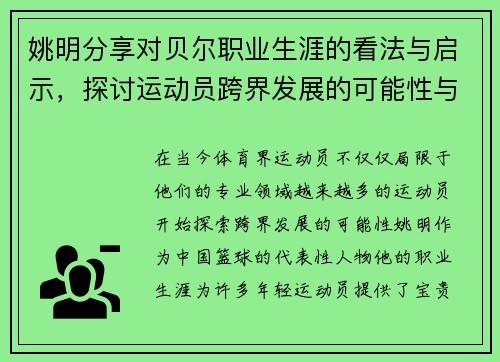 姚明分享对贝尔职业生涯的看法与启示，探讨运动员跨界发展的可能性与

在当今体育界运动员不仅仅局限于他们的专业领域越来越多的运动员开始探索跨界发展的可能性姚明作为中国篮球的代表性人物他的职业生涯为许多年轻运动员提供了宝贵